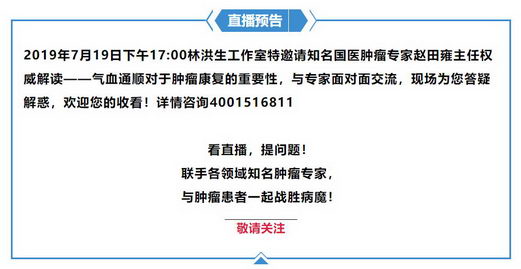 直播预告

2019年7月19日下午17:00林洪生工作室特邀请知名国医肿瘤专家赵田雍主任权威解读——气血通顺对于肿瘤康复的重要性，与专家面对面交流，现场为您答疑解惑，欢迎您的收看！详情咨询4001516811

看直播，提问题！
联手各领域知名肿瘤专家，
与肿瘤患者一起战胜病魔！

敬请关注